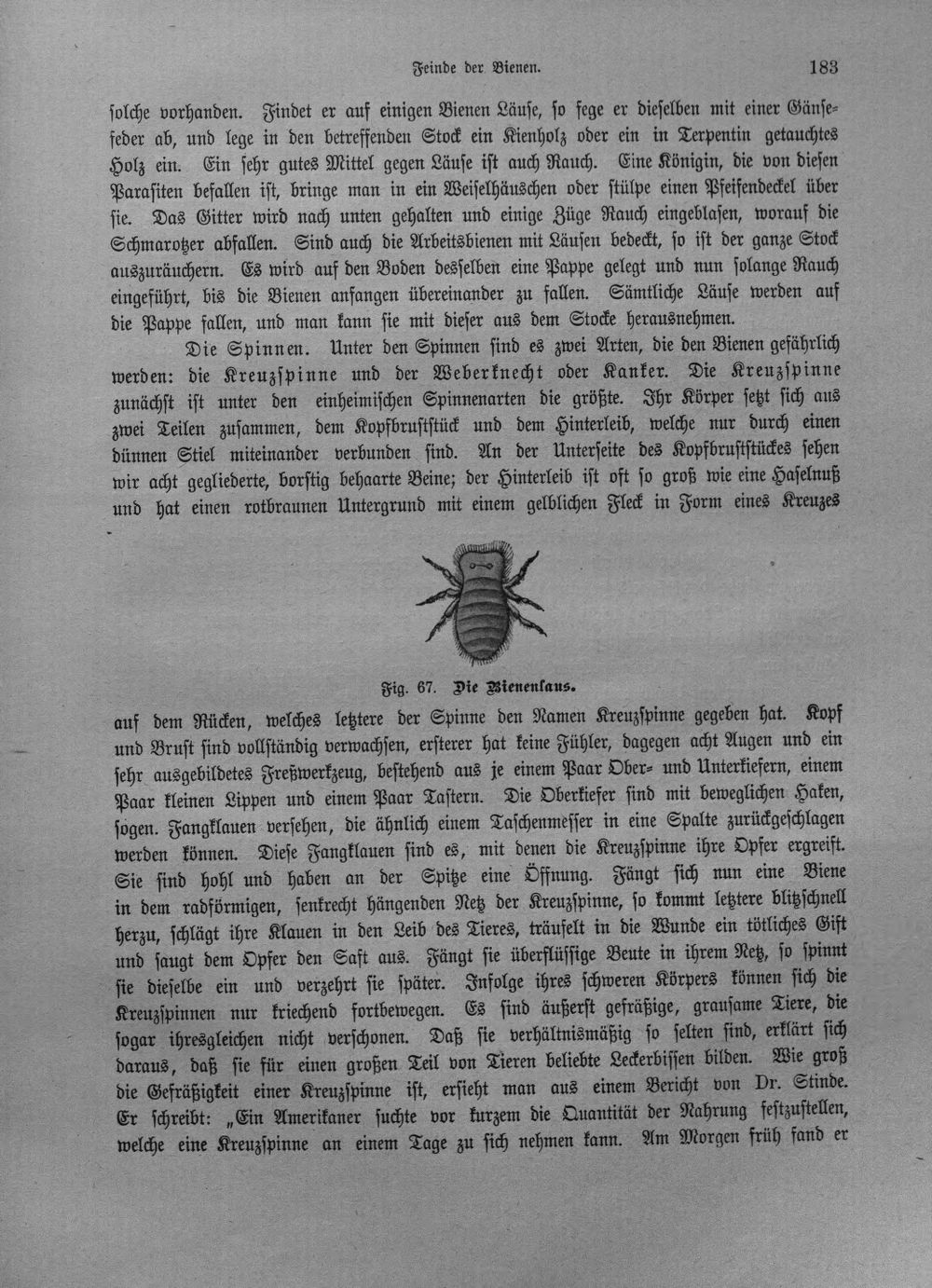 Feinde der Bienen. 183

solche vorhanden. Findet er auf einigen Bienen Läuse, so fege er dieselben mit einer Gänsefeder ab, und lege in den betreffenden Stock ein Kienholz oder ein in Terpentin getauchtes Holz ein. Ein sehr gutes Mittel gegen Läuse ist auch Rauch. Eine Königin, die von diesen Parasiten befallen ist, bringe man in ein Weiselhäuschen oder stülpe einen Pfeifendeckel über sie. Das Gitter wird nach unten gehalten und einige Züge Rauch eingeblasen, worauf die Schmarotzer abfallen. Sind auch die Arbeitsbienen mit Läusen bedeckt, so ist der ganze Stock auszuräuchern. Es wird auf den Boden desselben eine Pappe gelegt und nun solange Rauch eingeführt, bis die Bienen anfangen übereinander zu fallen. Sämtliche Läuse werden auf die Pappe fallen, und man kann sie mit dieser aus dem Stocke herausnehmen.

Die Spinnen. Unter den Spinnen sind es zwei Arten, die den Bienen gefährlich werden: die Kreuzspinne und der Weberknecht oder Kanker. Die Kreuzspinne zunächst ist unter den einheimischen Spinnenarten die größte. Ihr Körper setzt sich aus zwei Teilen zusammen, dem Kopfbruststück und dem Hinterleib, welche nur durch einen dünnen Stiel miteinander verbunden sind. An der Unterseite des Kopfbruststückes sehen wir acht gegliederte, borstig behaarte Beine; der Hinterleib ist oft so groß wie eine Haselnuß und hat einen rotbraunen Untergrund mit einem gelblichen Fleck in Form eines Kreuzes

Fig. 67. Die Bienenlaus.

auf dem Rücken, welches letztere der Spinne den Namen Kreuzspinne gegeben hat. Kopf und Brust sind vollständig verwachsen, ersterer hat keine Fühler, dagegen acht Augen und ein sehr ausgebildetes Freßwerkzeug, bestehend aus je einem Paar Ober- und Unterkiefern, einem Paar kleinen Lippen und einem Paar Tastern. Die Oberkiefer sind mit beweglichen Haken, sogen. Fangklauen versehen, die ähnlich einem Taschenmesser in eine Spalte zurückgeschlagen werden können. Diese Fangklauen sind es, mit denen die Kreuzspinne ihre Opfer ergreift. Sie sind hohl und haben an der Spitze eine Öffnung. Fängt sich nun eine Biene in dem radförmigen, senkrecht hängenden Netz der Kreuzspinne, so kommt letztere blitzschnell herzu, schlägt ihre Klauen in den Leib des Tieres, träufelt in die Wunde ein tötliches Gift und saugt dem Opfer den Saft aus. Fängt sie überflüssige Beute in ihrem Netz, so spinnt sie dieselbe ein und verzehrt sie später. Infolge ihres schweren Körpers können sich die Kreuzspinnen nur kriechend fortbewegen. Es sind äußerst gefräßige, grausame Tiere, die sogar ihresgleichen nicht verschonen. Daß sie verhältnismäßig so selten sind, erklärt sich daraus, daß sie für einen großen Teil von Tieren beliebte Leckerbissen bilden. Wie groß die Gefräßigkeit einer Kreuzspinne ist, ersieht man aus einem Bericht von Dr. Stinde. Er schreibt: „Ein Amerikaner suchte vor kurzem die Quantität der Nahrung festzustellen, welche eine Kreuzspinne an einem Tage zu sich nehmen kann. Am Morgen früh fand er